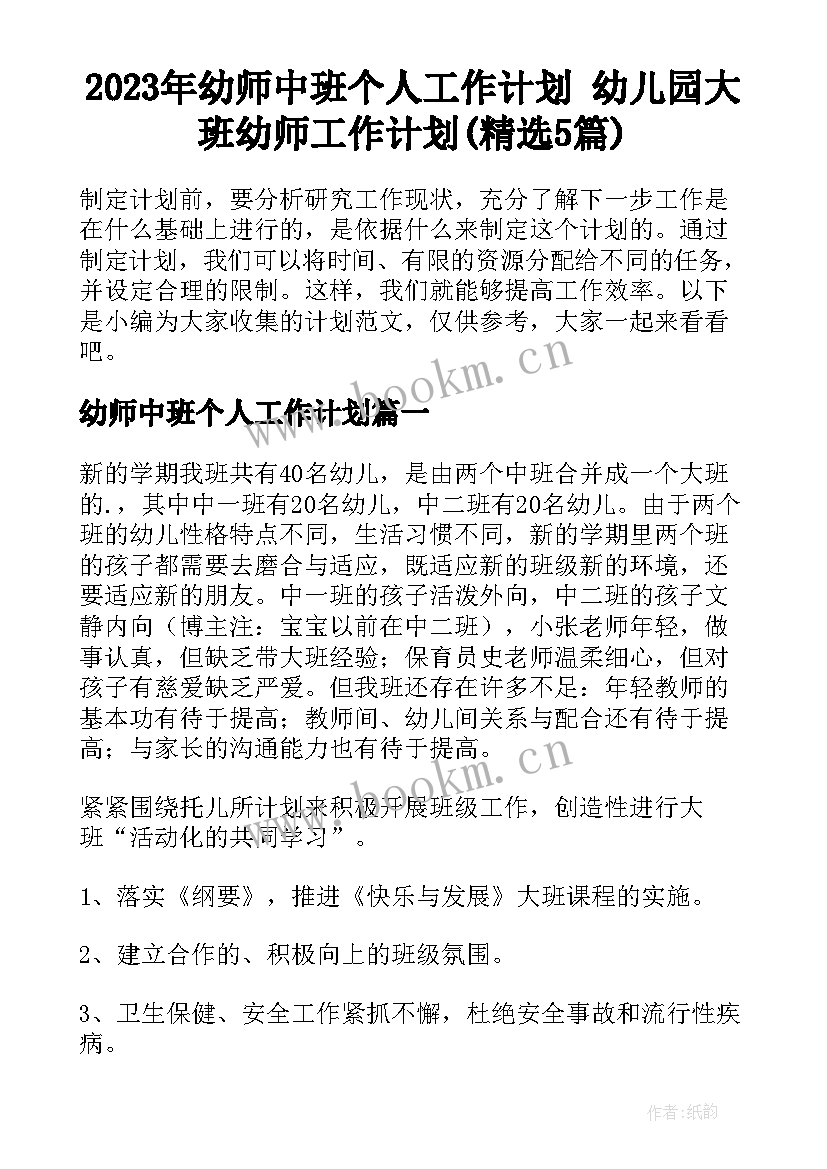 2023年幼师中班个人工作计划 幼儿园大班幼师工作计划(精选5篇)

制定计划前，要分析研究工作现状，充分了解下一步工作是在什么基础上进行的，是依据什么来制定这个计划的。通过制定计划，我们可以将时间、有限的资源分配给不同的任务，并设定合理的限制。这样，我们就能够提高工作效率。以下是小编为大家收集的计划范文，仅供参考，大家一起来看看吧。

www.bookm.cn

幼师中班个人工作计划篇一

新的学期我班共有40名幼儿，是由两个中班合并成一个大班的.，其中中一班有20名幼儿，中二班有20名幼儿。由于两个班的幼儿性格特点不同，生活习惯不同，新的学期里两个班的孩子都需要去磨合与适应，既适应新的班级新的环境，还要适应新的朋友。中一班的孩子活泼外向，中二班的孩子文静内向（博主注：宝宝以前在中二班），小张老师年轻，做事认真，但缺乏带大班经验；保育员史老师温柔细心，但对孩子有慈爱缺乏严爱。但我班还存在许多不足：年轻教师的基本功有待于提高；教师间、幼儿间关系与配合还有待于提高；与家长的沟通能力也有待于提高。

www.bookm.cn

紧紧围绕托儿所计划来积极开展班级工作，创造性进行大班“活动化的共同学习”。

1、落实《纲要》，推进《快乐与发展》大班课程的实施。

2、建立合作的、积极向上的班级氛围。

3、卫生保健、安全工作紧抓不懈，杜绝安全事故和流行性疾病。

作者:纸韵